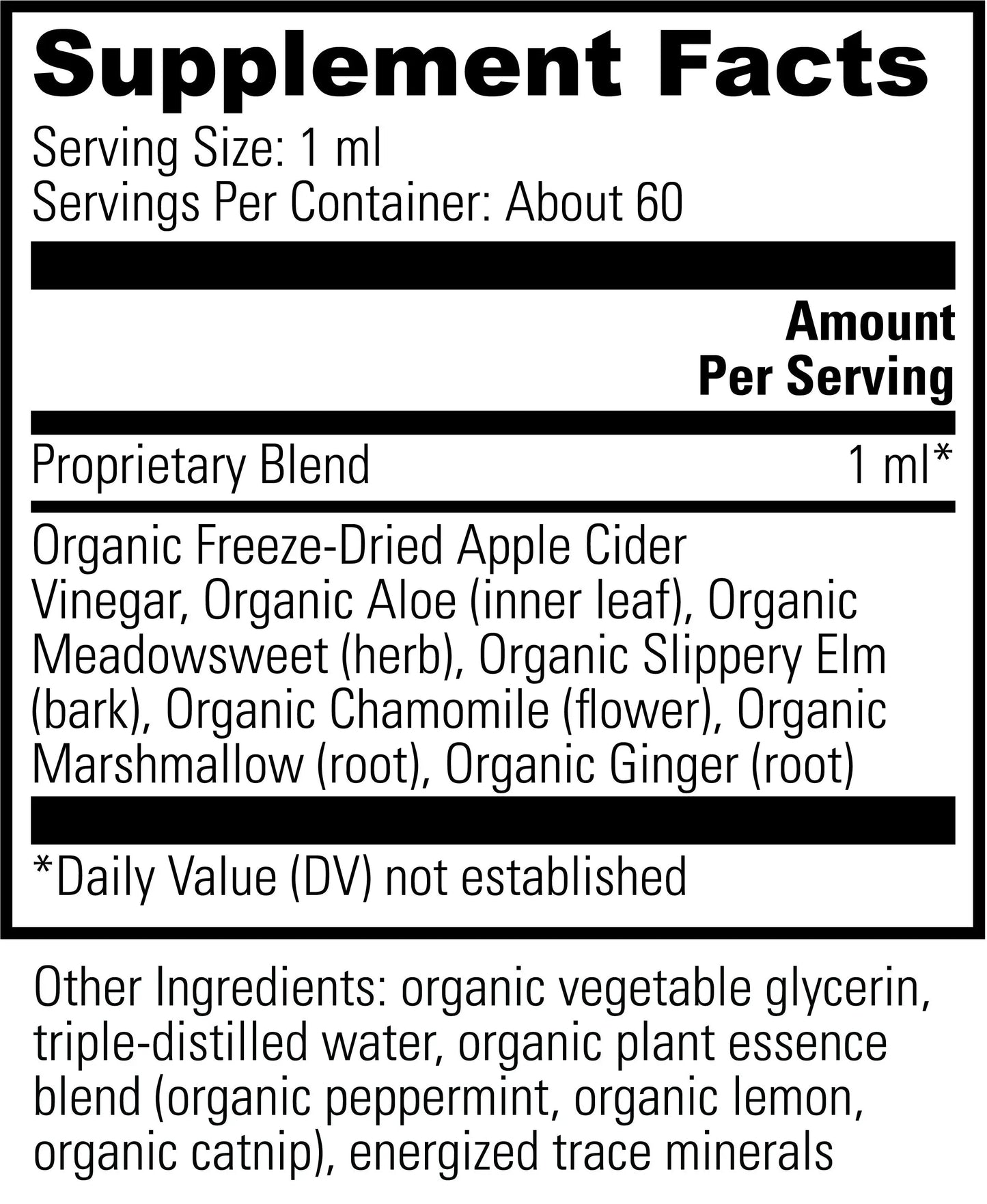 Supplement Facts

Serving Size: 1 ml
Servings Per Container: About 60

Amount
Per Serving

Proprietary Blend 1 ml*

Organic Freeze-Dried Apple Cider Vinegar, Organic Aloe (inner leaf), Organic Meadowsweet (herb), Organic Slippery Elm (bark), Organic Chamomile (flower), Organic Marshmallow (root), Organic Ginger (root)

*Daily Value (DV) not established

Other Ingredients: organic vegetable glycerin, triple-distilled water, organic plant essence blend (organic peppermint, organic lemon, organic catnip), energized trace minerals